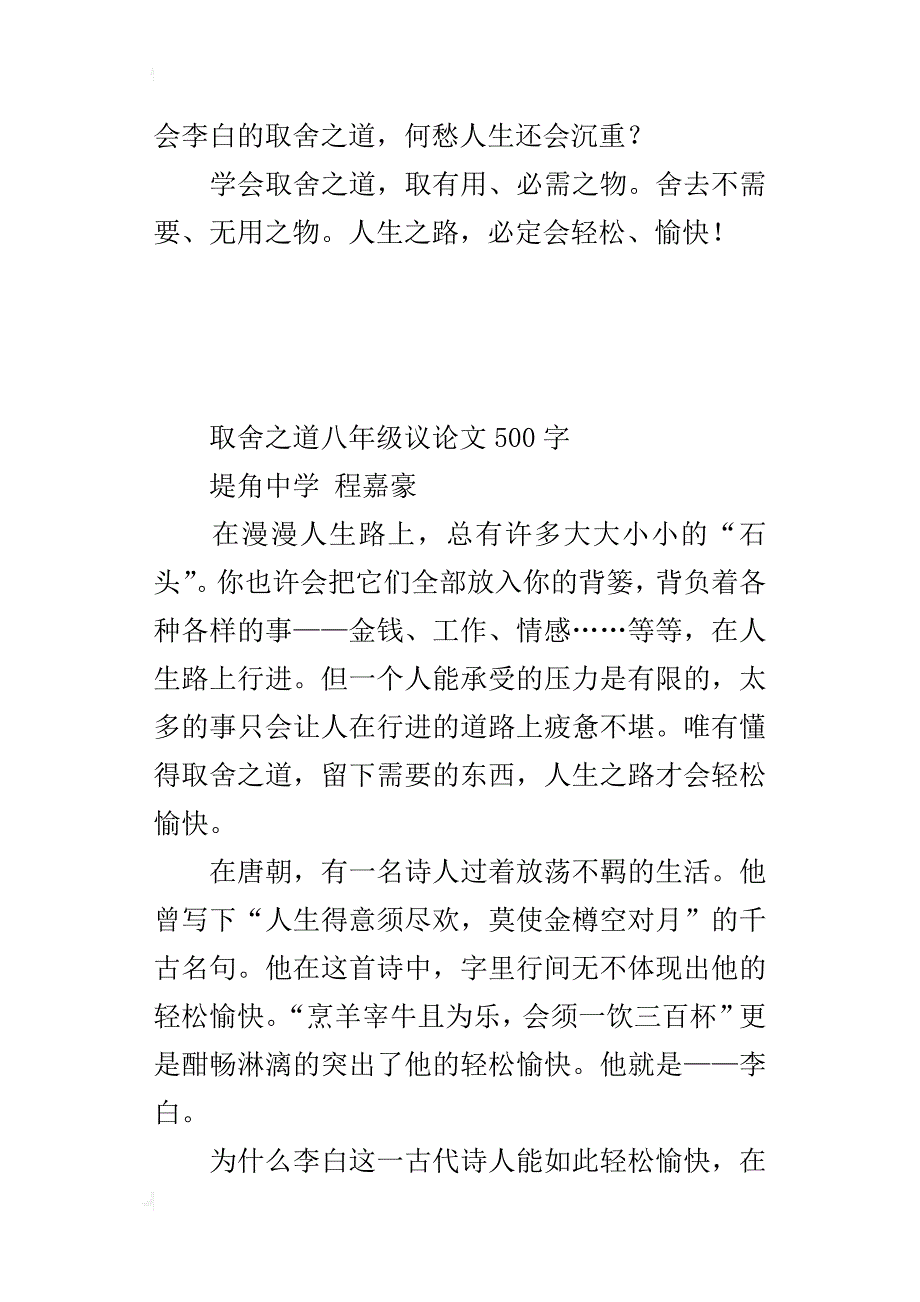 会李白的取舍之道，何愁人生还会沉重？

学会取舍之道，取有用、必需之物。舍去不需要、无用之物。人生之路，必定会轻松、愉快！

取舍之道八年级议论文 500 字

堤角中学 程嘉豪

在漫漫人生路上，总有许多大大小小的“石头”。你也许会把它们全部放入你的背篓，背负着各种各样的事——金钱、工作、情感……等等，在人生路上行进。但一个人能承受的压力是有限的，太多的事只会让人在行进的道路上疲惫不堪。唯有懂得取舍之道，留下需要的东西，人生之路才会轻松愉快。

在唐朝，有一名诗人过着放荡不羁的生活。他曾写下“人生得意须尽欢，莫使金樽空对月”的千古名句。他在这首诗中，字里行间无不体现出他的轻松愉快。“烹羊宰牛且为乐，会须一饮三百杯”更是酣畅淋漓的突出了他的轻松愉快。他就是——李白。

为什么李白这一古代诗人能如此轻松愉快，在